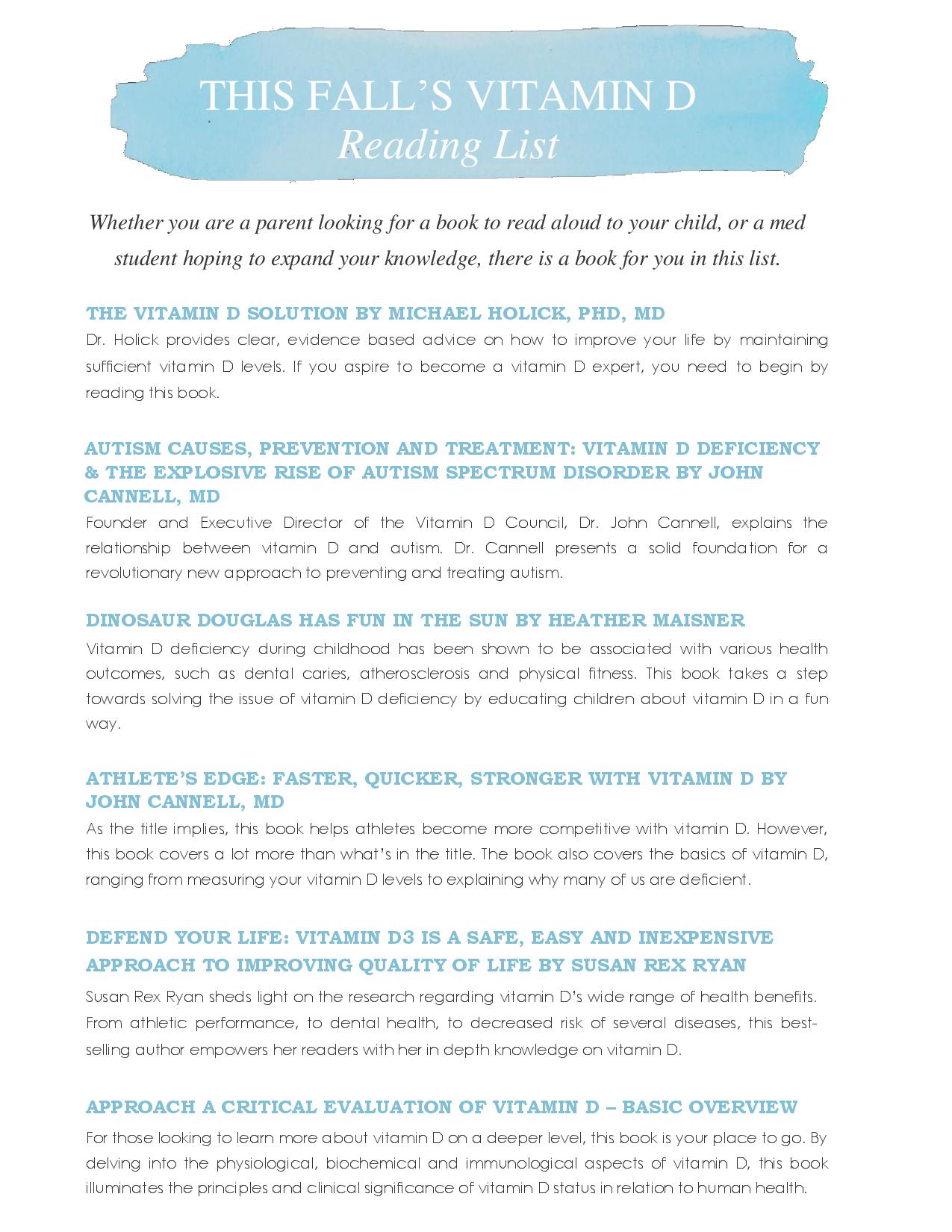 THIS FALL'S VITAMIN D
Reading List

Whether you are a parent looking for a book to read aloud to your child, or a med student hoping to expand your knowledge, there is a book for you in this list.

THE VITAMIN D SOLUTION BY MICHAEL HOLICK, PHD, MD
Dr. Holick provides clear, evidence based advice on how to improve your life by maintaining sufficient vitamin D levels. If you aspire to become a vitamin D expert, you need to begin by reading this book.

AUTISM CAUSES, PREVENTION AND TREATMENT: VITAMIN D DEFICIENCY & THE EXPLOSIVE RISE OF AUTISM SPECTRUM DISORDER BY JOHN CANNELL, MD
Founder and Executive Director of the Vitamin D Council, Dr. John Cannell, explains the relationship between vitamin D and autism. Dr. Cannell presents a solid foundation for a revolutionary new approach to preventing and treating autism.

DINOSAUR DOUGLAS HAS FUN IN THE SUN BY HEATHER MAISNER
Vitamin D deficiency during childhood has been shown to be associated with various health outcomes, such as dental caries, atherosclerosis and physical fitness. This book takes a step towards solving the issue of vitamin D deficiency by educating children about vitamin D in a fun way.

ATHLETE'S EDGE: FASTER, QUICKER, STRONGER WITH VITAMIN D BY JOHN CANNELL, MD
As the title implies, this book helps athletes become more competitive with vitamin D. However, this book covers a lot more than what's in the title. The book also covers the basics of vitamin D, ranging from measuring your vitamin D levels to explaining why many of us are deficient.

DEFEND YOUR LIFE: VITAMIN D3 IS A SAFE, EASY AND INEXPENSIVE APPROACH TO IMPROVING QUALITY OF LIFE BY SUSAN REX RYAN
Susan Rex Ryan sheds light on the research regarding vitamin D's wide range of health benefits. From athletic performance, to dental health, to decreased risk of several diseases, this best-selling author empowers her readers with her in depth knowledge on vitamin D.

APPROACH A CRITICAL EVALUATION OF VITAMIN D – BASIC OVERVIEW
For those looking to learn more about vitamin D on a deeper level, this book is your place to go. By delving into the physiological, biochemical and immunological aspects of vitamin D, this book illuminates the principles and clinical significance of vitamin D status in relation to human health.